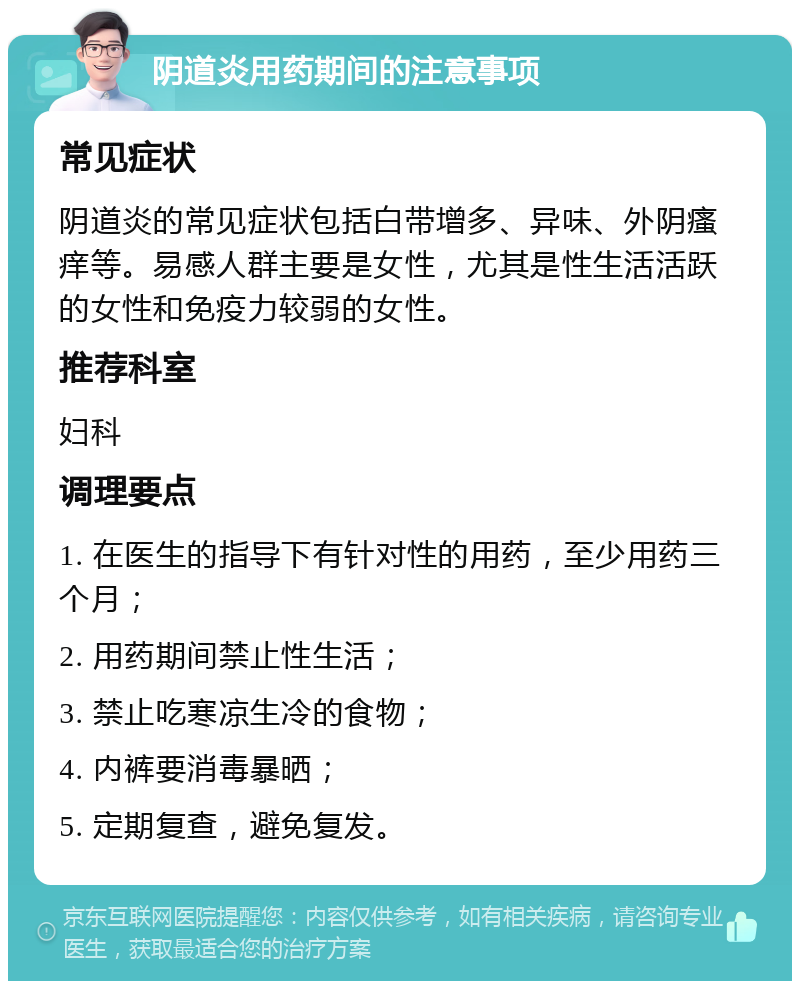 阴道炎用药期间的注意事项

常见症状

阴道炎的常见症状包括白带增多、异味、外阴瘙痒等。易感人群主要是女性，尤其是性生活活跃的女性和免疫力较弱的女性。

推荐科室

妇科

调理要点

1. 在医生的指导下有针对性的用药，至少用药三个月；

2. 用药期间禁止性生活；

3. 禁止吃寒凉生冷的食物；

4. 内裤要消毒暴晒；

5. 定期复查，避免复发。

京东互联网医院提醒您：内容仅供参考，如有相关疾病，请咨询专业医生，获取最适合您的治疗方案